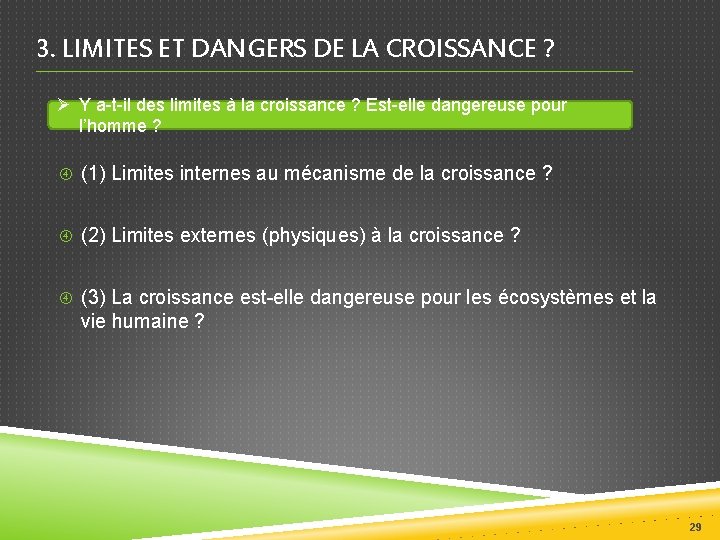 3. LIMITES ET DANGERS DE LA CROISSANCE ?

➢ Y a-t-il des limites à la croissance ? Est-elle dangereuse pour l'homme ?

④ (1) Limites internes au mécanisme de la croissance ?

④ (2) Limites externes (physiques) à la croissance ?

④ (3) La croissance est-elle dangereuse pour les écosystèmes et la vie humaine ?

29